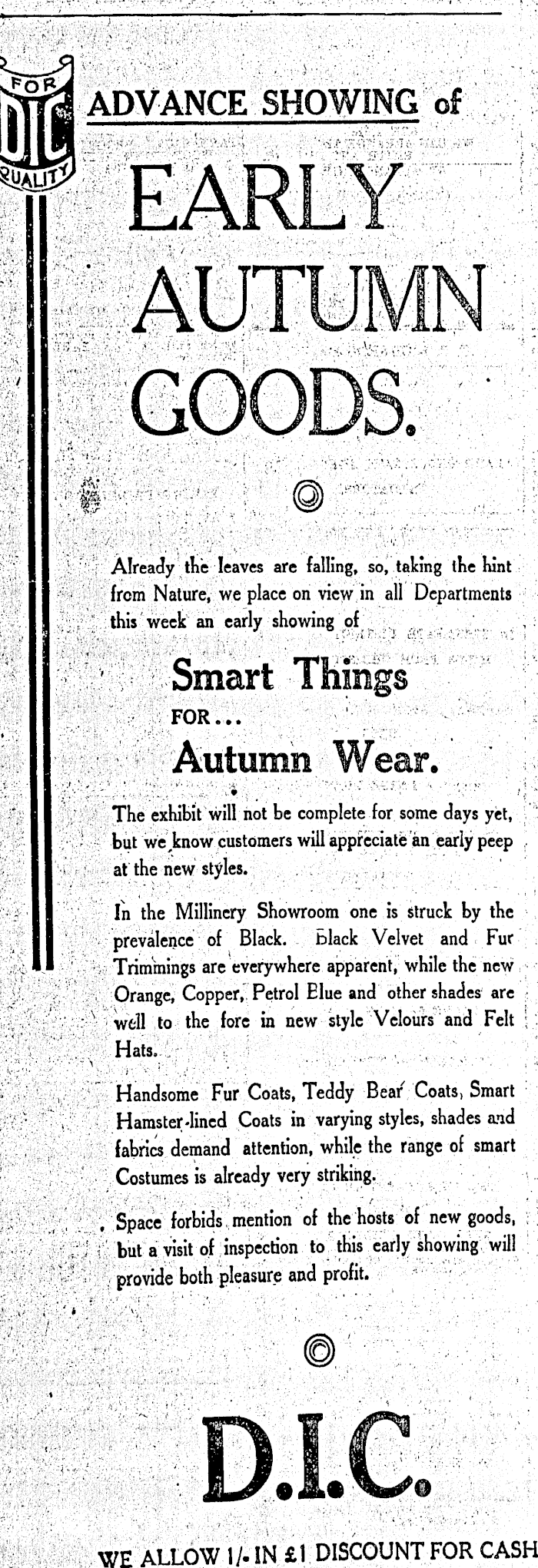 FOR
DIC
QUALITY

ADVANCE SHOWING of

EARLY AUTUMN GOODS.

Already the leaves are falling, so, taking the hint from Nature, we place on view in all Departments this week an early showing of

Smart Things
FOR...
Autumn Wear.

The exhibit will not be complete for some days yet, but we know customers will appreciate an early peep at the new styles.

In the Millinery Showroom one is struck by the prevalence of Black. Black Velvet and Fur Trimmings are everywhere apparent, while the new Orange, Copper, Petrol Blue and other shades are well to the fore in new style Velours and Felt Hats.

Handsome Fur Coats, Teddy Bear Coats, Smart Hamster-lined Coats in varying styles, shades and fabrics demand attention, while the range of smart Costumes is already very striking.

Space forbids mention of the hosts of new goods, but a visit of inspection to this early showing will provide both pleasure and profit.

D.I.C.

WE ALLOW 1/- IN £1 DISCOUNT FOR CASH